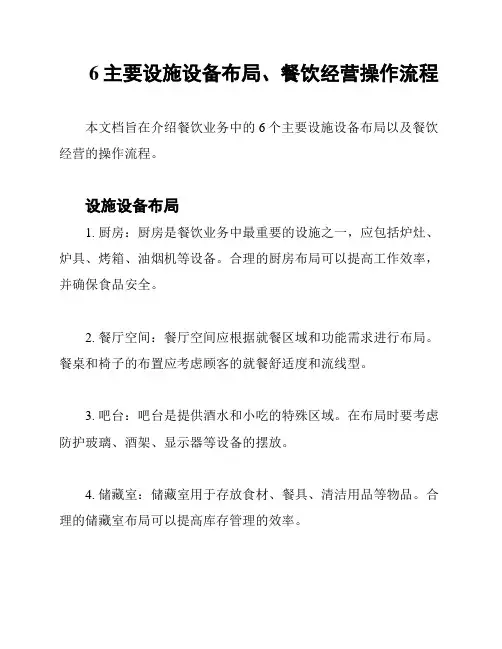 6 主要设施设备布局、餐饮经营操作流程

本文档旨在介绍餐饮业务中的 6 个主要设施设备布局以及餐饮经营的操作流程。

设施设备布局

1. 厨房：厨房是餐饮业务中最重要的设施之一，应包括炉灶、炉具、烤箱、油烟机等设备。合理的厨房布局可以提高工作效率，并确保食品安全。

2. 餐厅空间：餐厅空间应根据就餐区域和功能需求进行布局。餐桌和椅子的布置应考虑顾客的就餐舒适度和流线型。

3. 吧台：吧台是提供酒水和小吃的特殊区域。在布局时要考虑防护玻璃、酒架、显示器等设备的摆放。

4. 储藏室：储藏室用于存放食材、餐具、清洁用品等物品。合理的储藏室布局可以提高库存管理的效率。